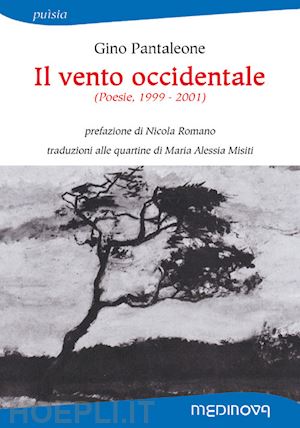 puìsia

Gino Pantaleone

Il vento occidentale

(Poesie, 1999 - 2001)

prefazione di Nicola Romano

traduzioni alle quartine di Maria Alessia Misiti

HOEPLI.IT

MEDINOVA